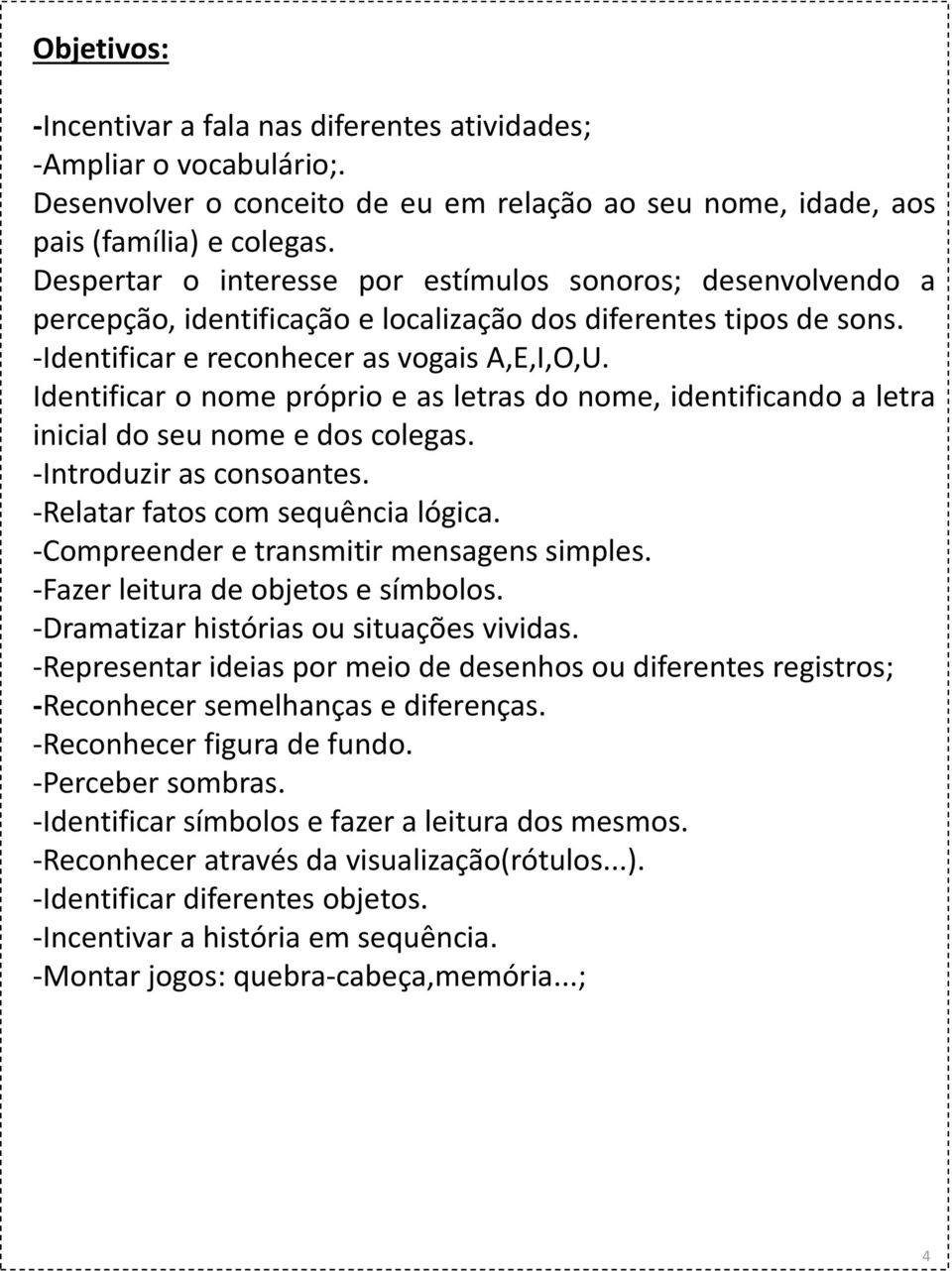 Objetivos:

-Incentivar a fala nas diferentes atividades;
-Ampliar o vocabulário;.
Desenvolver o conceito de eu em relação ao seu nome, idade, aos pais (família) e colegas.
Despertar o interesse por estímulos sonoros; desenvolvendo a percepção, identificação e localização dos diferentes tipos de sons.
-Identificar e reconhecer as vogais A,E,I,O,U.
Identificar o nome próprio e as letras do nome, identificando a letra inicial do seu nome e dos colegas.
-Introduzir as consoantes.
-Relatar fatos com sequência lógica.
-Compreender e transmitir mensagens simples.
-Fazer leitura de objetos e símbolos.
-Dramatizar histórias ou situações vividas.
-Representar ideias por meio de desenhos ou diferentes registros;
-Reconhecer semelhanças e diferenças.
-Reconhecer figura de fundo.
-Perceber sombras.
-Identificar símbolos e fazer a leitura dos mesmos.
-Reconhecer através da visualização(rótulos...).
-Identificar diferentes objetos.
-Incentivar a história em sequência.
-Montar jogos: quebra-cabeça,memória...;

4